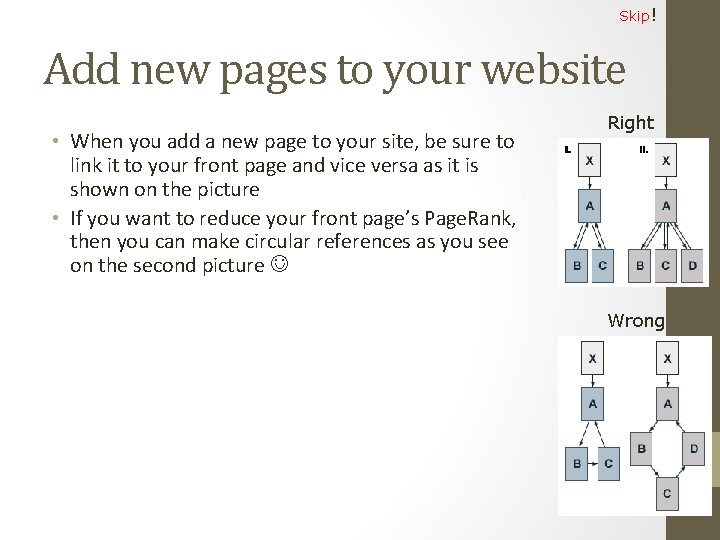 Skip!

Add new pages to your website

• When you add a new page to your site, be sure to link it to your front page and vice versa as it is shown on the picture
• If you want to reduce your front page's PageRank, then you can make circular references as you see on the second picture ☺

Right

I. X A B C

II. X A B C D

Wrong

X A B C

X A B D C